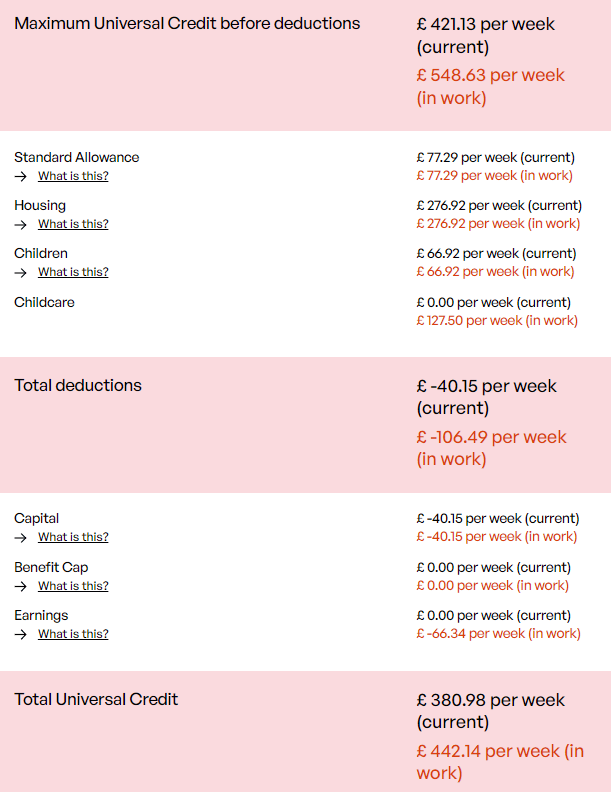 | | |
|---|---|
| Maximum Universal Credit before deductions | £ 421.13 per week (current) £ 548.63 per week (in work) |
| Standard Allowance → What is this? | £ 77.29 per week (current) £ 77.29 per week (in work) |
| Housing → What is this? | £ 276.92 per week (current) £ 276.92 per week (in work) |
| Children → What is this? | £ 66.92 per week (current) £ 66.92 per week (in work) |
| Childcare | £ 0.00 per week (current) £ 127.50 per week (in work) |
| Total deductions | £ -40.15 per week (current) £ -106.49 per week (in work) |
| Capital → What is this? | £ -40.15 per week (current) £ -40.15 per week (in work) |
| Benefit Cap → What is this? | £ 0.00 per week (current) £ 0.00 per week (in work) |
| Earnings → What is this? | £ 0.00 per week (current) £ -66.34 per week (in work) |
| Total Universal Credit | £ 380.98 per week (current) £ 442.14 per week (in work) |